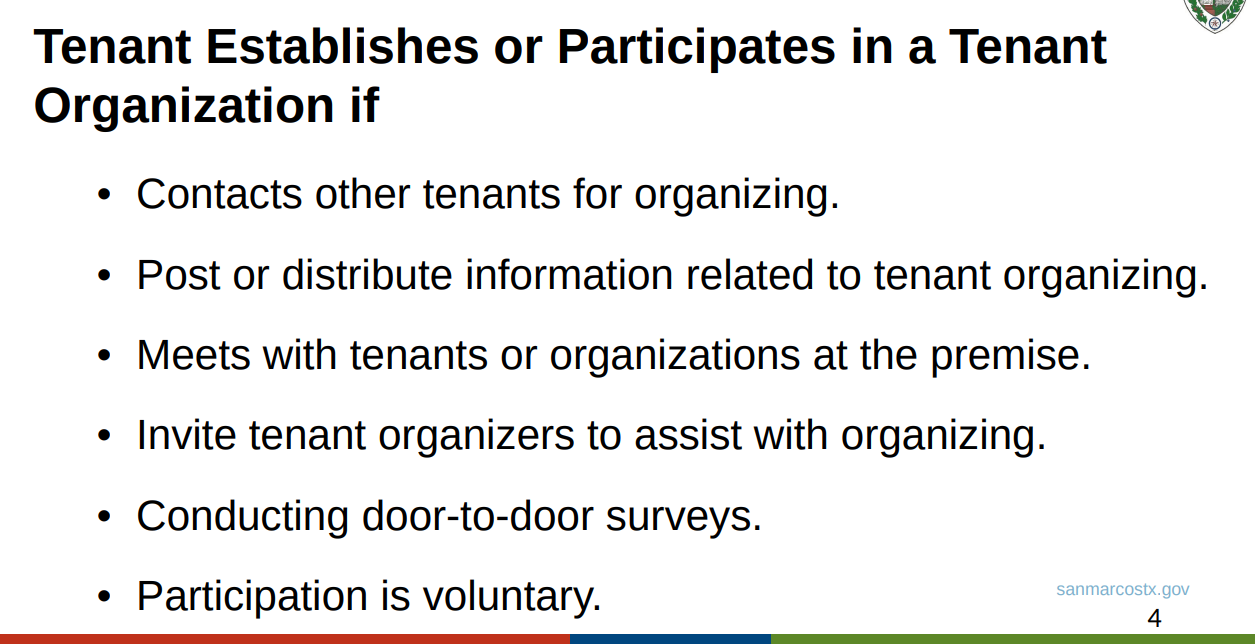 Tenant Establishes or Participates in a Tenant Organization if

• Contacts other tenants for organizing.
• Post or distribute information related to tenant organizing.
• Meets with tenants or organizations at the premise.
• Invite tenant organizers to assist with organizing.
• Conducting door-to-door surveys.
• Participation is voluntary.

sanmarcostx.gov
4